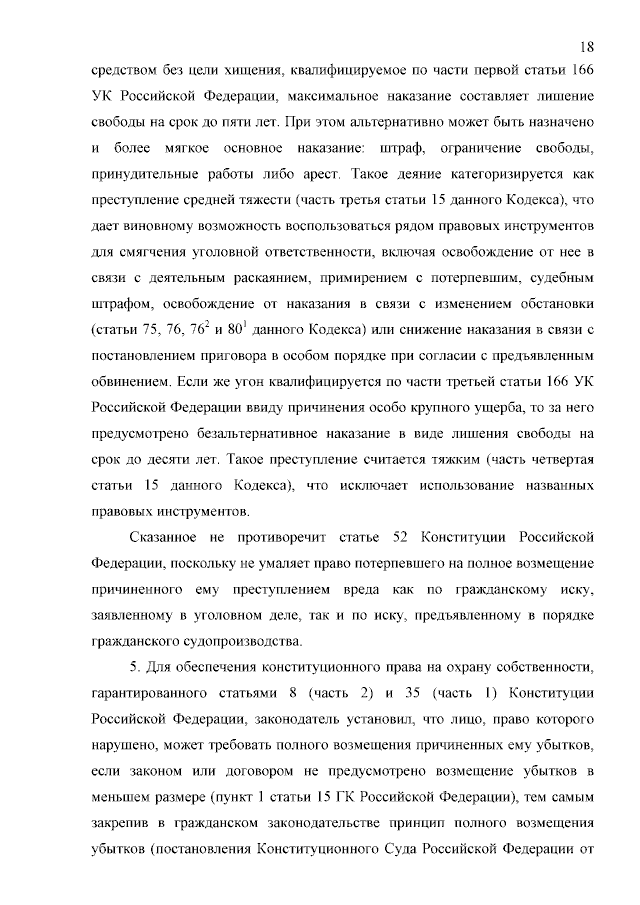 18

средством без цели хищения, квалифицируемое по части первой статьи 166 УК Российской Федерации, максимальное наказание составляет лишение свободы на срок до пяти лет. При этом альтернативно может быть назначено и более мягкое основное наказание: штраф, ограничение свободы, принудительные работы либо арест. Такое деяние категоризируется как преступление средней тяжести (часть третья статьи 15 данного Кодекса), что дает виновному возможность воспользоваться рядом правовых инструментов для смягчения уголовной ответственности, включая освобождение от нее в связи с деятельным раскаянием, примирением с потерпевшим, судебным штрафом, освобождение от наказания в связи с изменением обстановки (статьи 75, 76, $76^2$ и $80^1$ данного Кодекса) или снижение наказания в связи с постановлением приговора в особом порядке при согласии с предъявленным обвинением. Если же угон квалифицируется по части третьей статьи 166 УК Российской Федерации ввиду причинения особо крупного ущерба, то за него предусмотрено безальтернативное наказание в виде лишения свободы на срок до десяти лет. Такое преступление считается тяжким (часть четвертая статьи 15 данного Кодекса), что исключает использование названных правовых инструментов.

Сказанное не противоречит статье 52 Конституции Российской Федерации, поскольку не умаляет право потерпевшего на полное возмещение причиненного ему преступлением вреда как по гражданскому иску, заявленному в уголовном деле, так и по иску, предъявленному в порядке гражданского судопроизводства.

5. Для обеспечения конституционного права на охрану собственности, гарантированного статьями 8 (часть 2) и 35 (часть 1) Конституции Российской Федерации, законодатель установил, что лицо, право которого нарушено, может требовать полного возмещения причиненных ему убытков, если законом или договором не предусмотрено возмещение убытков в меньшем размере (пункт 1 статьи 15 ГК Российской Федерации), тем самым закрепив в гражданском законодательстве принцип полного возмещения убытков (постановления Конституционного Суда Российской Федерации от